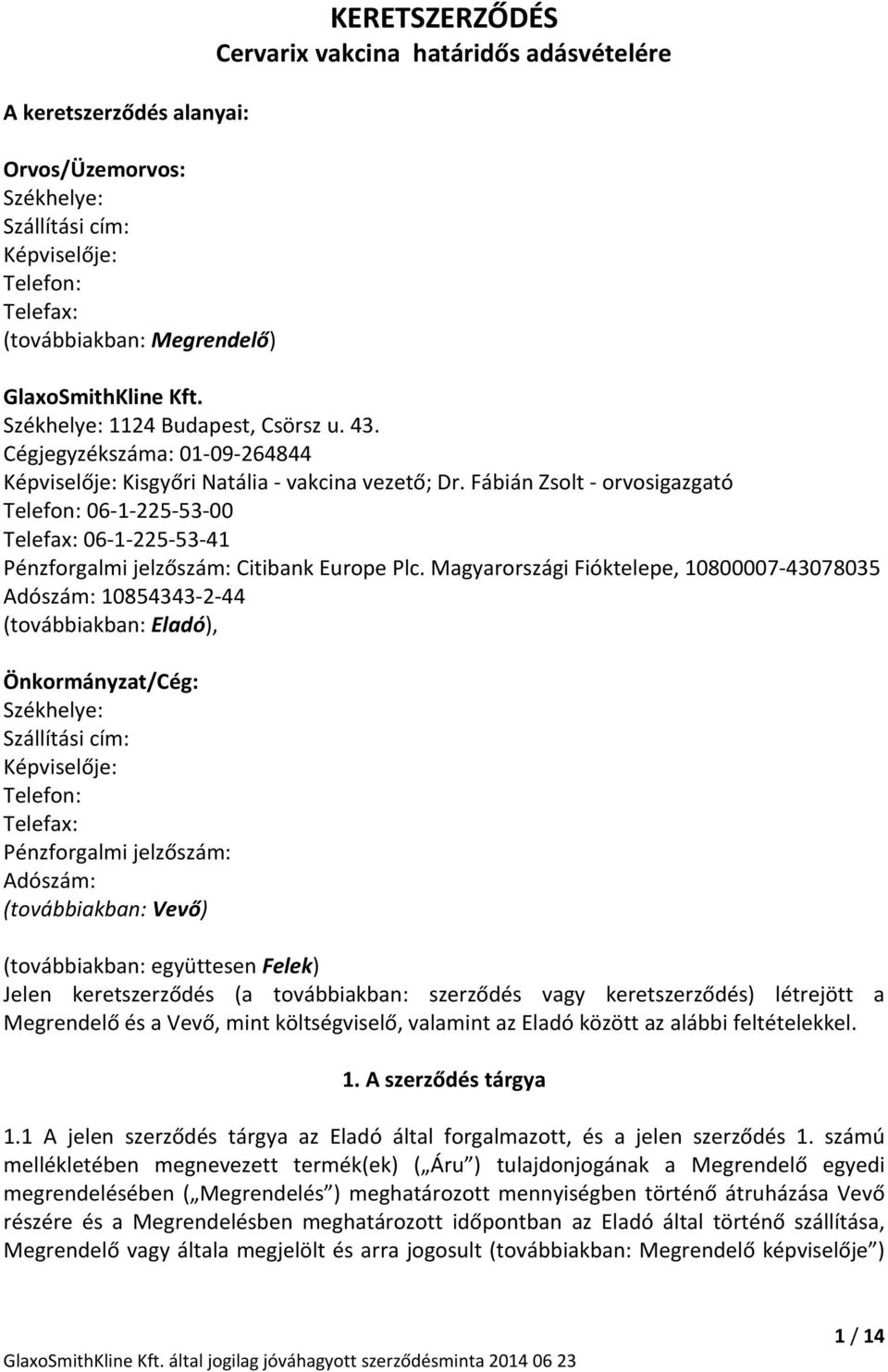 KERETSZERZŐDÉS
Cervarix vakcina határidős adásvételére

A keretszerződés alanyai:

Orvos/Üzemorvos:
Székhelye:
Szállítási cím:
Képviselője:
Telefon:
Telefax:
(továbbiakban: Megrendelő)

GlaxoSmithKline Kft.
Székhelye: 1124 Budapest, Csörsz u. 43.
Cégjegyzékszáma: 01-09-264844
Képviselője: Kisgyőri Natália - vakcina vezető; Dr. Fábián Zsolt - orvosigazgató
Telefon: 06-1-225-53-00
Telefax: 06-1-225-53-41
Pénzforgalmi jelzőszám: Citibank Europe Plc. Magyarországi Fióktelepe, 10800007-43078035
Adószám: 10854343-2-44
(továbbiakban: Eladó),

Önkormányzat/Cég:
Székhelye:
Szállítási cím:
Képviselője:
Telefon:
Telefax:
Pénzforgalmi jelzőszám:
Adószám:
(továbbiakban: Vevő)

(továbbiakban: együttesen Felek)
Jelen keretszerződés (a továbbiakban: szerződés vagy keretszerződés) létrejött a Megrendelő és a Vevő, mint költségviselő, valamint az Eladó között az alábbi feltételekkel.

1. A szerződés tárgya

1.1 A jelen szerződés tárgya az Eladó által forgalmazott, és a jelen szerződés 1. számú mellékletében megnevezett termék(ek) („Áru") tulajdonjogának a Megrendelő egyedi megrendelésében („Megrendelés") meghatározott mennyiségben történő átruházása Vevő részére és a Megrendelésben meghatározott időpontban az Eladó által történő szállítása, Megrendelő vagy általa megjelölt és arra jogosult (továbbiakban: Megrendelő képviselője")

1 / 14

GlaxoSmithKline Kft. által jogilag jóváhagyott szerződésminta 2014 06 23